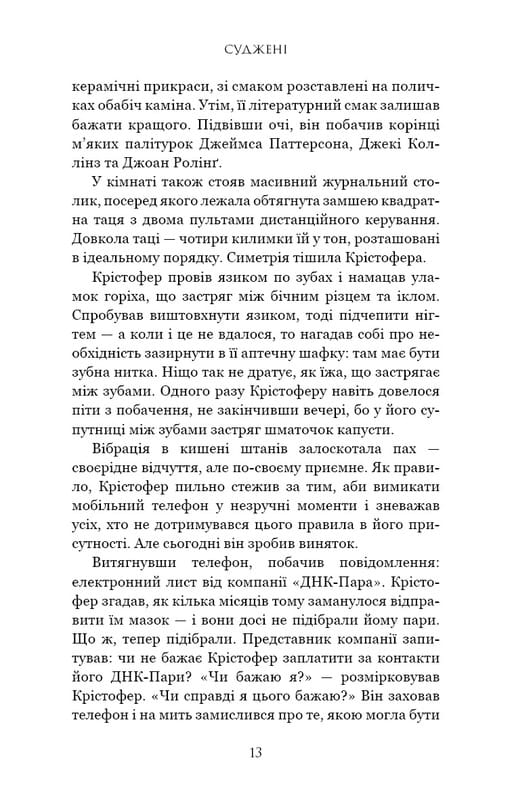 СУДЖЕНІ

керамічні прикраси, зі смаком розставлені на поличках обабіч каміна. Утім, її літературний смак залишав бажати кращого. Підвівши очі, він побачив корінці м'яких палітурок Джеймса Паттерсона, Джекі Коллінз та Джоан Ролінґ.

У кімнаті також стояв масивний журнальний столик, посеред якого лежала обтягнута замшею квадратна таця з двома пультами дистанційного керування. Довкола таці — чотири килимки їй у тон, розташовані в ідеальному порядку. Симетрія тішила Крістофера.

Крістофер провів язиком по зубах і намацав уламок горіха, що застряг між бічним різцем та іклом. Спробував виштовхнути язиком, тоді підчепити нігтем — а коли і це не вдалося, то нагадав собі про необхідність зазирнути в її аптечну шафку: там має бути зубна нитка. Ніщо так не дратує, як їжа, що застрягає між зубами. Одного разу Крістоферу навіть довелося піти з побачення, не закінчивши вечері, бо у його супутниці між зубами застряг шматочок капусти.

Вібрація в кишені штанів залоскотала пах — своєрідне відчуття, але по-своєму приємне. Як правило, Крістофер пильно стежив за тим, аби вимикати мобільний телефон у незручні моменти і зневажав усіх, хто не дотримувався цього правила в його присутності. Але сьогодні він зробив виняток.

Витягнувши телефон, побачив повідомлення: електронний лист від компанії «ДНК-Пара». Крістофер згадав, як кілька місяців тому заманулося відправити їм мазок — і вони досі не підібрали йому пари. Що ж, тепер підібрали. Представник компанії запитував: чи не бажає Крістофер заплатити за контакти його ДНК-Пари? «Чи бажаю я?» — розмірковував Крістофер. «Чи справді я цього бажаю?» Він заховав телефон і на мить замислився про те, якою могла бути

13